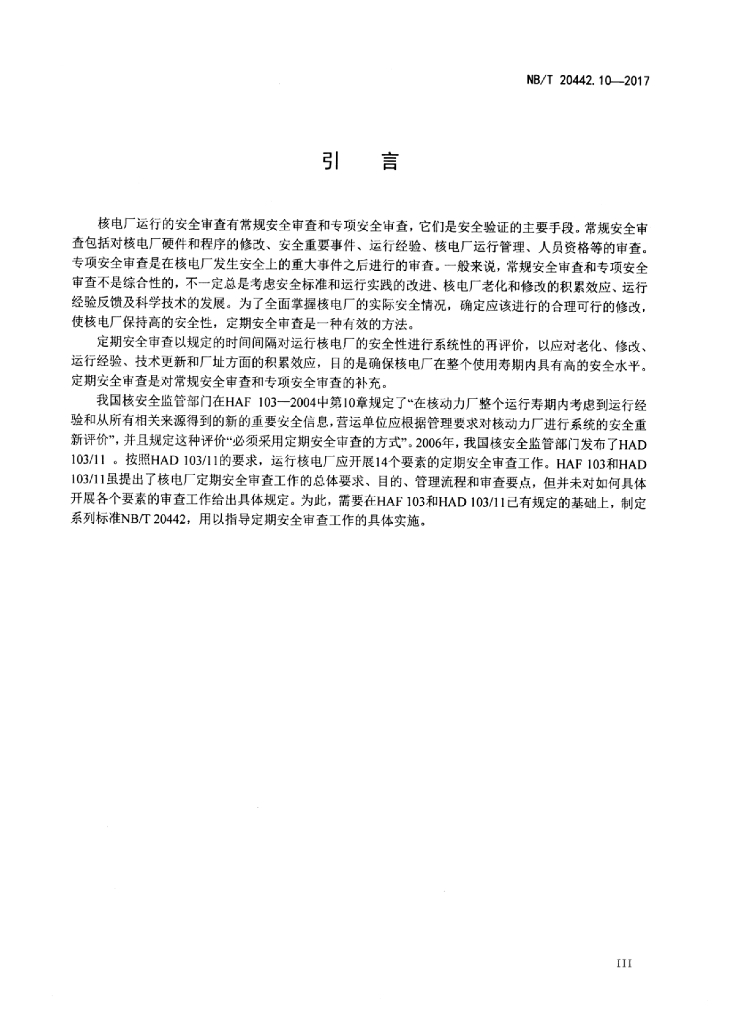 NB/T 20442.10—2017

引　言

核电厂运行的安全审查有常规安全审查和专项安全审查，它们是安全验证的主要手段。常规安全审查包括对核电厂硬件和程序的修改、安全重要事件、运行经验、核电厂运行管理、人员资格等的审查。专项安全审查是在核电厂发生安全上的重大事件之后进行的审查。一般来说，常规安全审查和专项安全审查不是综合性的，不一定总是考虑安全标准和运行实践的改进、核电厂老化和修改的积累效应、运行经验反馈及科学技术的发展。为了全面掌握核电厂的实际安全情况，确定应该进行的合理可行的修改，使核电厂保持高的安全性，定期安全审查是一种有效的方法。

定期安全审查以规定的时间间隔对运行核电厂的安全性进行系统性的再评价，以应对老化、修改、运行经验、技术更新和厂址方面的积累效应，目的是确保核电厂在整个使用寿期内具有高的安全水平。定期安全审查是对常规安全审查和专项安全审查的补充。

我国核安全监管部门在HAF 103—2004中第10章规定了“在核动力厂整个运行寿期内考虑到运行经验和从所有相关来源得到的新的重要安全信息，营运单位应根据管理要求对核动力厂进行系统的安全重新评价”，并且规定这种评价“必须采用定期安全审查的方式”。2006年，我国核安全监管部门发布了HAD 103/11 。按照HAD 103/11的要求，运行核电厂应开展14个要素的定期安全审查工作。HAF 103和HAD 103/11虽提出了核电厂定期安全审查工作的总体要求、目的、管理流程和审查要点，但并未对如何具体开展各个要素的审查工作给出具体规定。为此，需要在HAF 103和HAD 103/11已有规定的基础上，制定系列标准NB/T 20442，用以指导定期安全审查工作的具体实施。

III